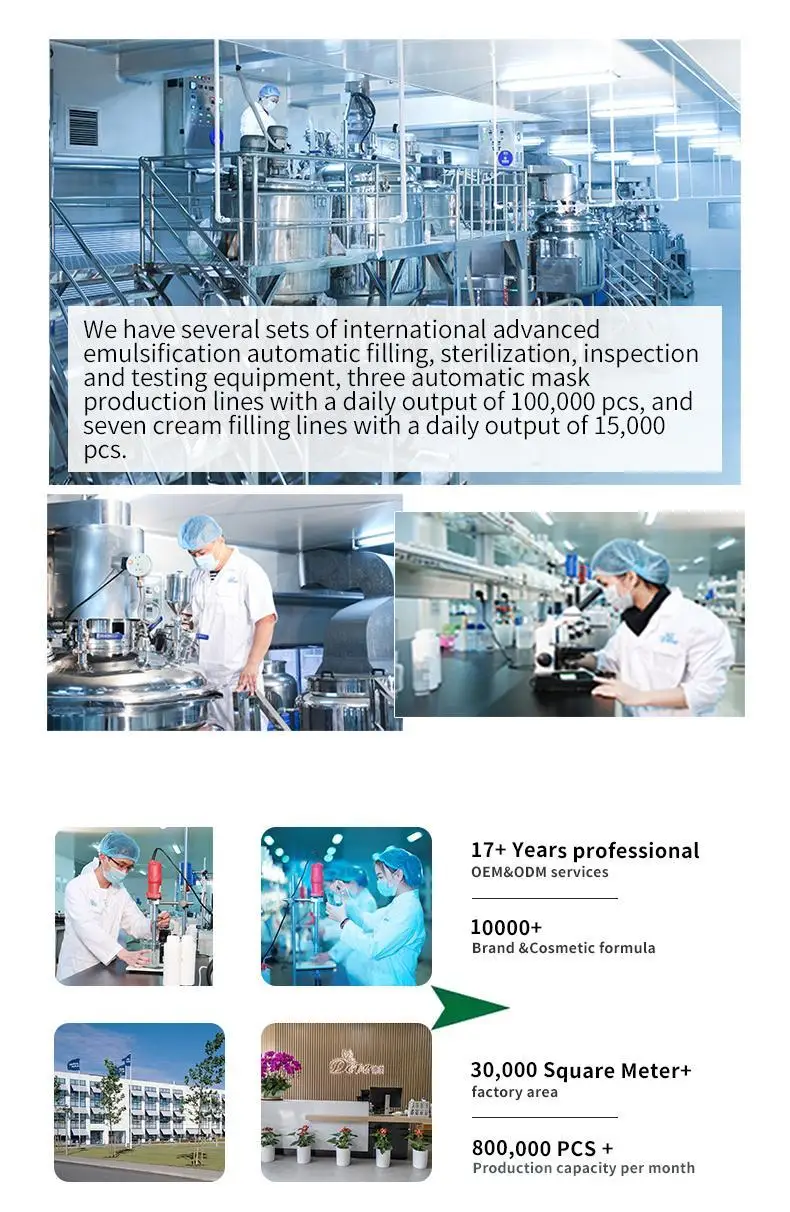 We have several sets of international advanced emulsification automatic filling, sterilization, inspection and testing equipment, three automatic mask production lines with a daily output of 100,000 pcs, and seven cream filling lines with a daily output of 15,000 pcs.

17+ Years professional
OEM&ODM services

10000+
Brand &Cosmetic formula

30,000 Square Meter+
factory area

800,000 PCS +
Production capacity per month